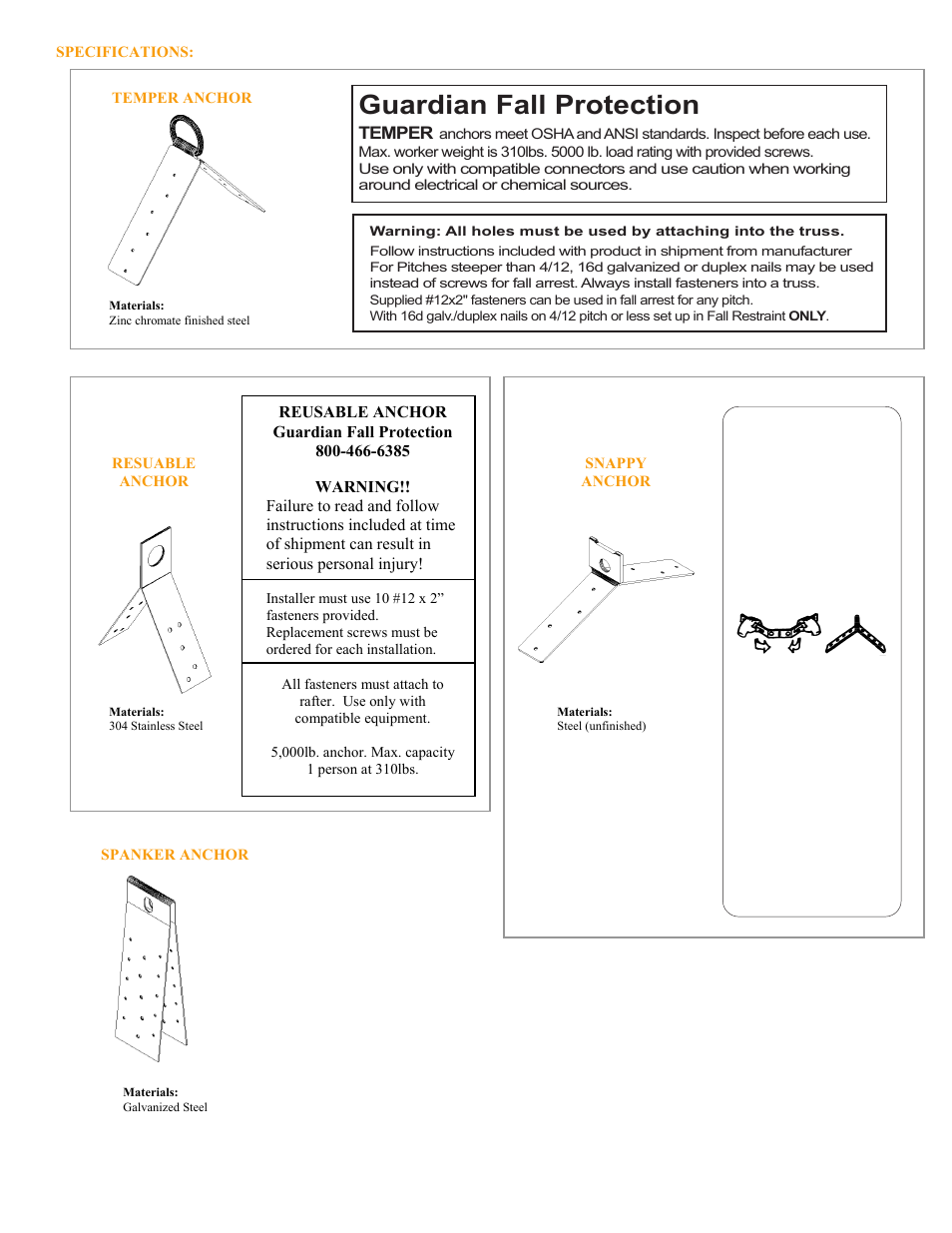 SPECIFICATIONS:

TEMPER ANCHOR

Materials:
Zinc chromate finished steel

Guardian Fall Protection

TEMPER anchors meet OSHA and ANSI standards. Inspect before each use. Max. worker weight is 310lbs. 5000 lb. load rating with provided screws. Use only with compatible connectors and use caution when working around electrical or chemical sources.

Warning: All holes must be used by attaching into the truss.
Follow instructions included with product in shipment from manufacturer
For Pitches steeper than 4/12, 16d galvanized or duplex nails may be used instead of screws for fall arrest. Always install fasteners into a truss.
Supplied #12x2" fasteners can be used in fall arrest for any pitch.
With 16d galv./duplex nails on 4/12 pitch or less set up in Fall Restraint ONLY.

RESUABLE ANCHOR

Materials:
304 Stainless Steel

REUSABLE ANCHOR
Guardian Fall Protection
800-466-6385

WARNING!!
Failure to read and follow instructions included at time of shipment can result in serious personal injury!

Installer must use 10 #12 x 2” fasteners provided.
Replacement screws must be ordered for each installation.

All fasteners must attach to rafter. Use only with compatible equipment.

5,000lb. anchor. Max. capacity 1 person at 310lbs.

SNAPPY ANCHOR

Materials:
Steel (unfinished)

SPANKER ANCHOR

Materials:
Galvanized Steel